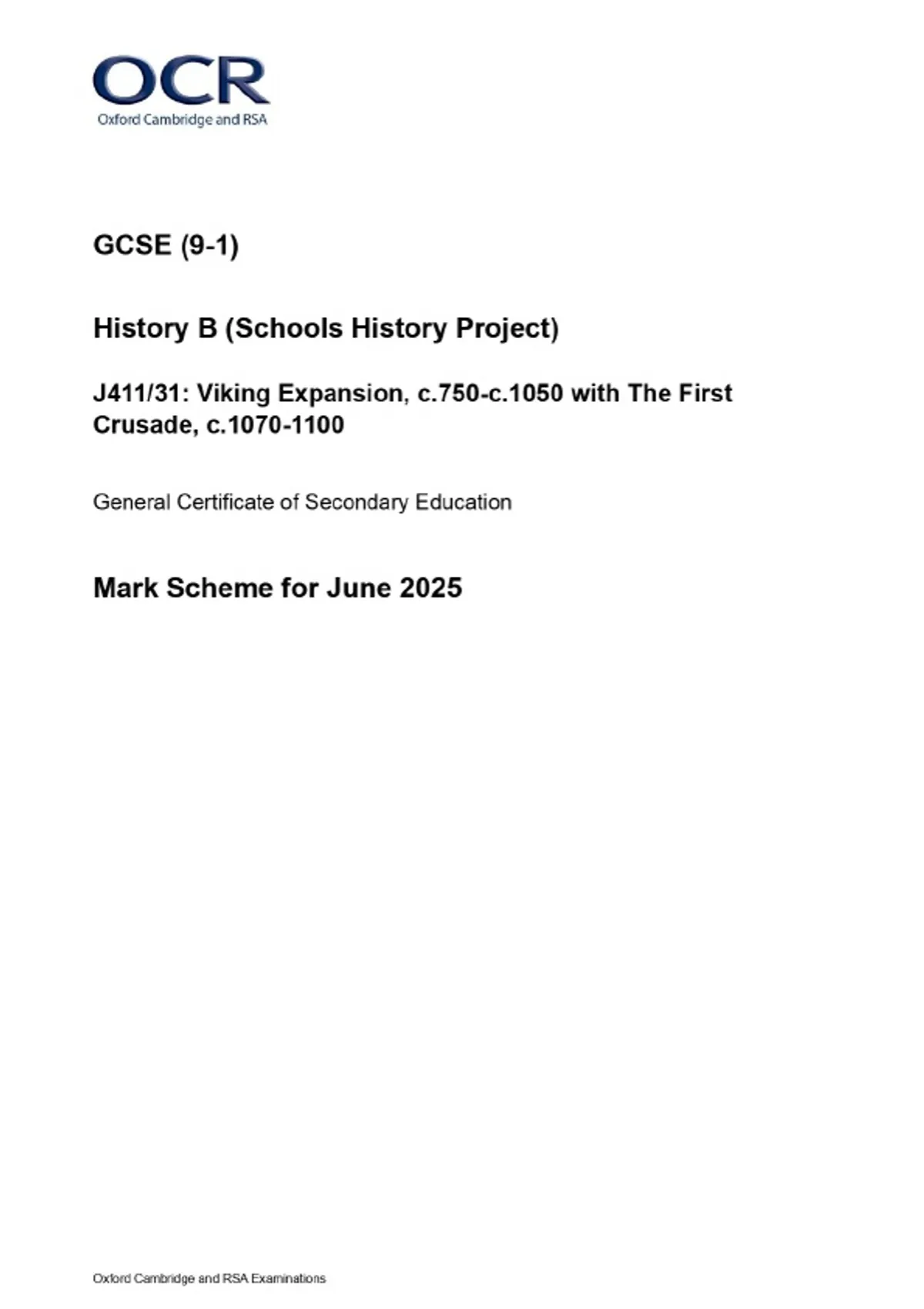 OCR
Oxford Cambridge and RSA

GCSE (9-1)

History B (Schools History Project)

J411/31: Viking Expansion, c.750-c.1050 with The First Crusade, c.1070-1100

General Certificate of Secondary Education

Mark Scheme for June 2025

Oxford Cambridge and RSA Examinations